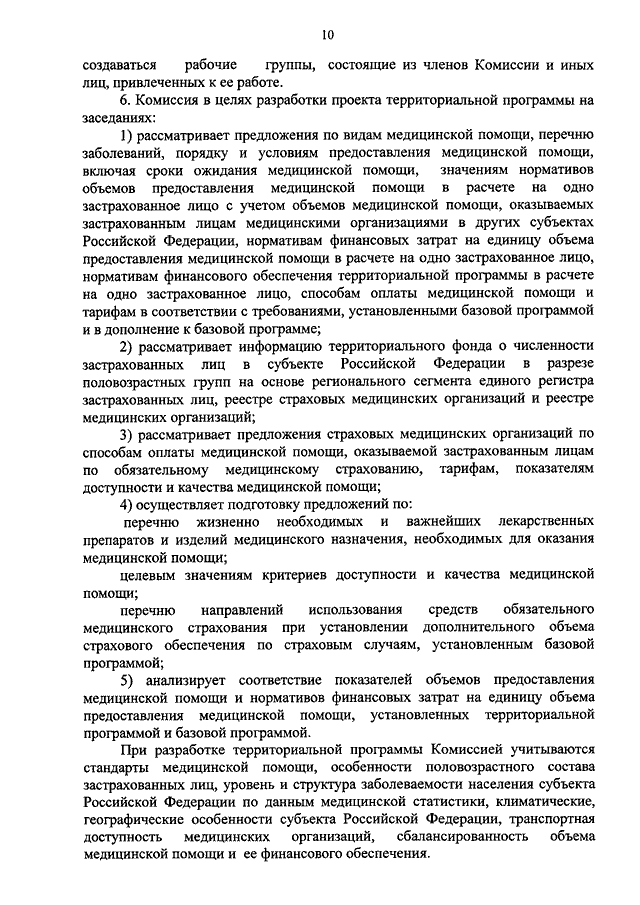 10

создаваться рабочие группы, состоящие из членов Комиссии и иных лиц, привлеченных к ее работе.

6. Комиссия в целях разработки проекта территориальной программы на заседаниях:

1) рассматривает предложения по видам медицинской помощи, перечню заболеваний, порядку и условиям предоставления медицинской помощи, включая сроки ожидания медицинской помощи, значениям нормативов объемов предоставления медицинской помощи в расчете на одно застрахованное лицо с учетом объемов медицинской помощи, оказываемых застрахованным лицам медицинскими организациями в других субъектах Российской Федерации, нормативам финансовых затрат на единицу объема предоставления медицинской помощи в расчете на одно застрахованное лицо, нормативам финансового обеспечения территориальной программы в расчете на одно застрахованное лицо, способам оплаты медицинской помощи и тарифам в соответствии с требованиями, установленными базовой программой и в дополнение к базовой программе;

2) рассматривает информацию территориального фонда о численности застрахованных лиц в субъекте Российской Федерации в разрезе половозрастных групп на основе регионального сегмента единого регистра застрахованных лиц, реестре страховых медицинских организаций и реестре медицинских организаций;

3) рассматривает предложения страховых медицинских организаций по способам оплаты медицинской помощи, оказываемой застрахованным лицам по обязательному медицинскому страхованию, тарифам, показателям доступности и качества медицинской помощи;

4) осуществляет подготовку предложений по:

перечню жизненно необходимых и важнейших лекарственных препаратов и изделий медицинского назначения, необходимых для оказания медицинской помощи;

целевым значениям критериев доступности и качества медицинской помощи;

перечню направлений использования средств обязательного медицинского страхования при установлении дополнительного объема страхового обеспечения по страховым случаям, установленным базовой программой;

5) анализирует соответствие показателей объемов предоставления медицинской помощи и нормативов финансовых затрат на единицу объема предоставления медицинской помощи, установленных территориальной программой и базовой программой.

При разработке территориальной программы Комиссией учитываются стандарты медицинской помощи, особенности половозрастного состава застрахованных лиц, уровень и структура заболеваемости населения субъекта Российской Федерации по данным медицинской статистики, климатические, географические особенности субъекта Российской Федерации, транспортная доступность медицинских организаций, сбалансированность объема медицинской помощи и ее финансового обеспечения.